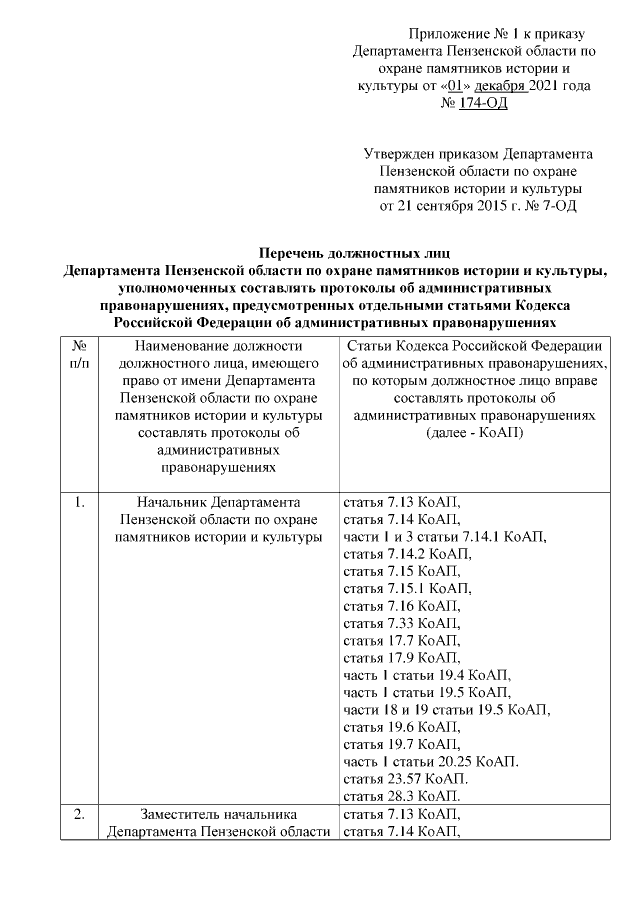 Приложение № 1 к приказу Департамента Пензенской области по охране памятников истории и культуры от «01» декабря 2021 года № 174-ОД

Утвержден приказом Департамента Пензенской области по охране памятников истории и культуры от 21 сентября 2015 г. № 7-ОД

Перечень должностных лиц
Департамента Пензенской области по охране памятников истории и культуры, уполномоченных составлять протоколы об административных правонарушениях, предусмотренных отдельными статьями Кодекса Российской Федерации об административных правонарушениях

| № п/п | Наименование должности должностного лица, имеющего право от имени Департамента Пензенской области по охране памятников истории и культуры составлять протоколы об административных правонарушениях | Статьи Кодекса Российской Федерации об административных правонарушениях, по которым должностное лицо вправе составлять протоколы об административных правонарушениях (далее - КоАП) |
|---|---|---|
| 1. | Начальник Департамента Пензенской области по охране памятников истории и культуры | статья 7.13 КоАП, статья 7.14 КоАП, части 1 и 3 статьи 7.14.1 КоАП, статья 7.14.2 КоАП, статья 7.15 КоАП, статья 7.15.1 КоАП, статья 7.16 КоАП, статья 7.33 КоАП, статья 17.7 КоАП, статья 17.9 КоАП, часть 1 статьи 19.4 КоАП, часть 1 статьи 19.5 КоАП, части 18 и 19 статьи 19.5 КоАП, статья 19.6 КоАП, статья 19.7 КоАП, часть 1 статьи 20.25 КоАП. статья 23.57 КоАП. статья 28.3 КоАП. |
| 2. | Заместитель начальника Департамента Пензенской области | статья 7.13 КоАП, статья 7.14 КоАП, |